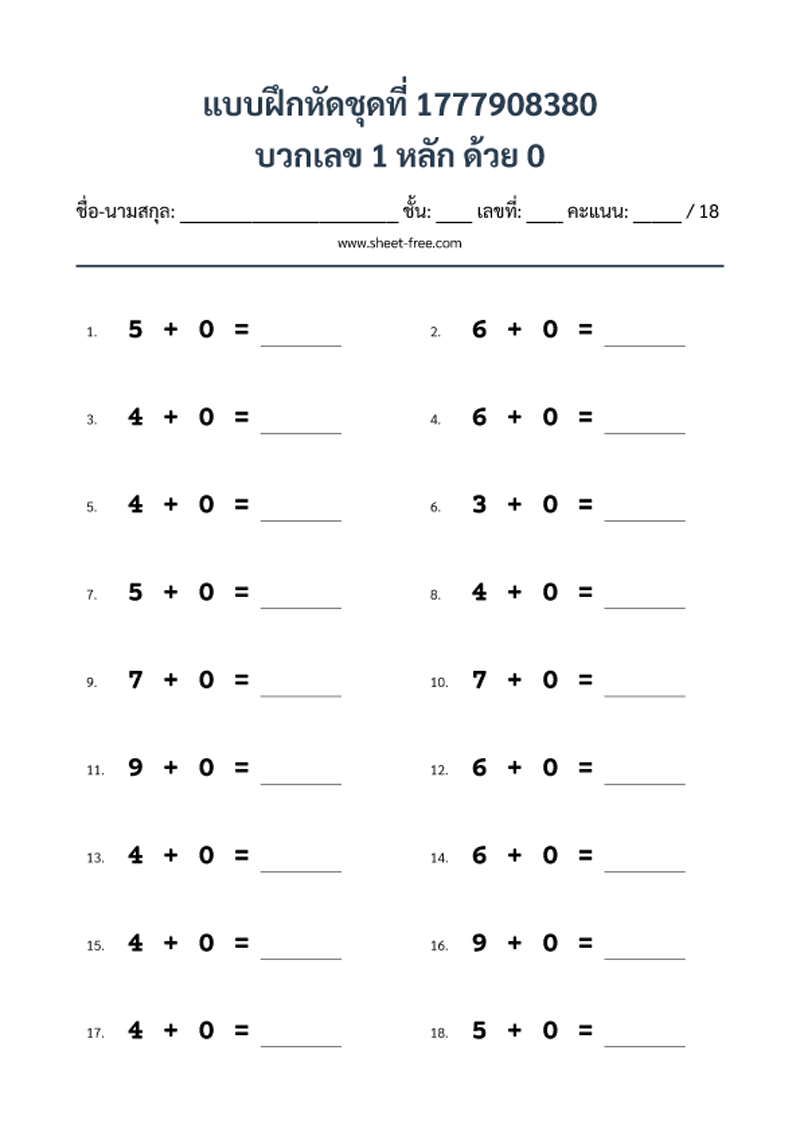 แบบฝึกหัดชุดที่ 1777908380
บวกเลข 1 หลัก ด้วย 0

ชื่อ-นามสกุล: ____ ชั้น: ____ เลขที่: ____ คะแนน: ____ / 18

www.sheet-free.com

1. $5 + 0 =$ ____

2. $6 + 0 =$ ____

3. $4 + 0 =$ ____

4. $6 + 0 =$ ____

5. $4 + 0 =$ ____

6. $3 + 0 =$ ____

7. $5 + 0 =$ ____

8. $4 + 0 =$ ____

9. $7 + 0 =$ ____

10. $7 + 0 =$ ____

11. $9 + 0 =$ ____

12. $6 + 0 =$ ____

13. $4 + 0 =$ ____

14. $6 + 0 =$ ____

15. $4 + 0 =$ ____

16. $9 + 0 =$ ____

17. $4 + 0 =$ ____

18. $5 + 0 =$ ____